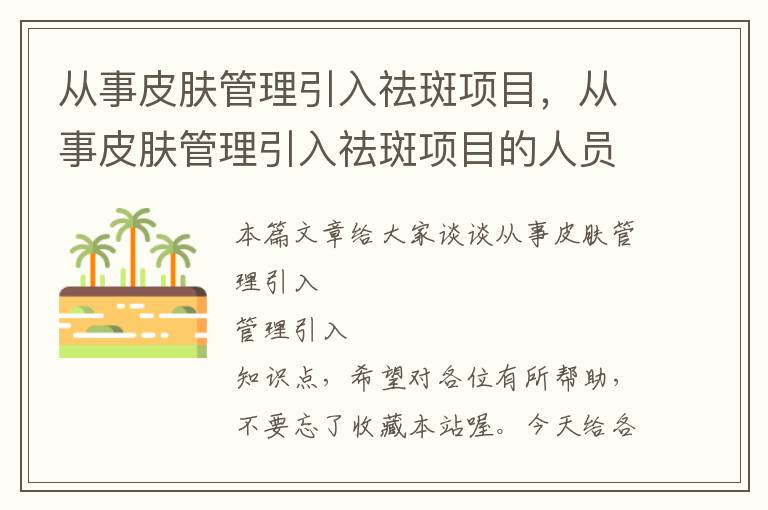 从事皮肤管理引入祛斑项目，从事皮肤管理引入祛斑项目的人员

本篇文章给大家谈谈从事皮肤管理引入

管理引入

知识点，希望对各位有所帮助，不要忘了收藏本站喔。今天给各